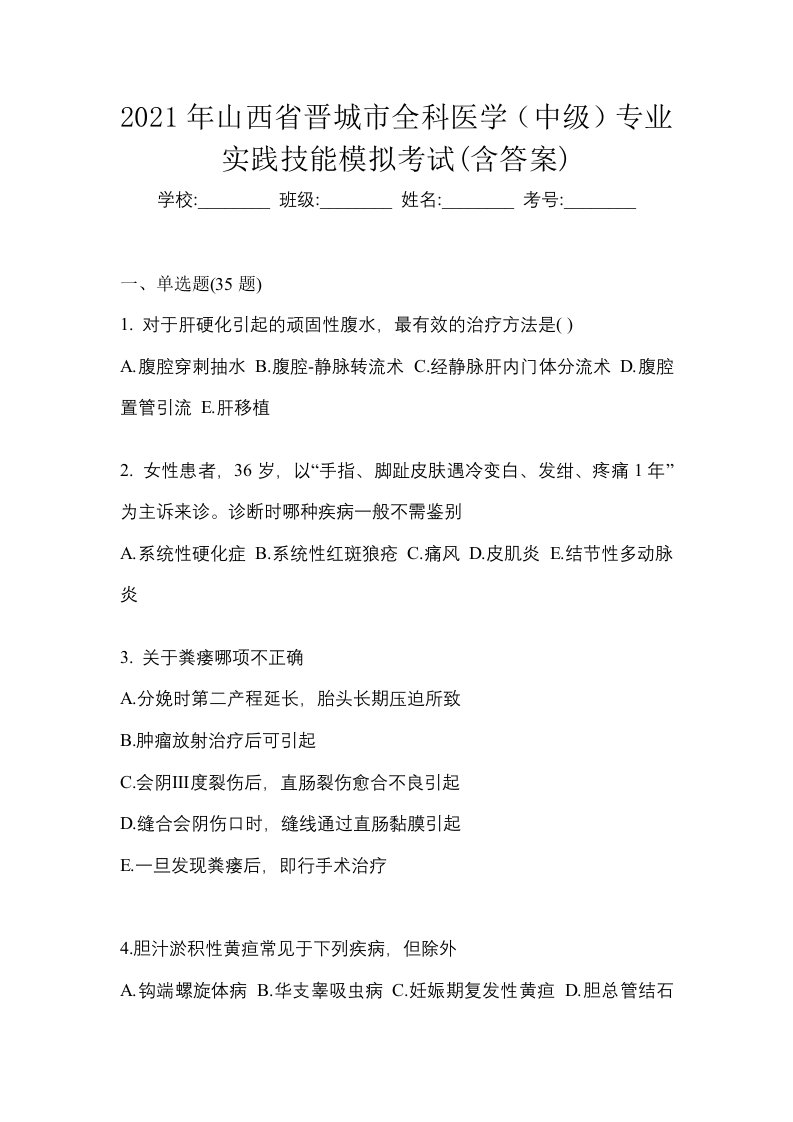 2021 年山西省晋城市全科医学（中级）专业实践技能模拟考试(含答案)

学校:________ 班级:________ 姓名:________ 考号:________

一、单选题(35 题)

1. 对于肝硬化引起的顽固性腹水，最有效的治疗方法是( )

A.腹腔穿刺抽水 B.腹腔-静脉转流术 C.经静脉肝内门体分流术 D.腹腔置管引流 E.肝移植

2. 女性患者，36 岁，以“手指、脚趾皮肤遇冷变白、发绀、疼痛 1 年”为主诉来诊。诊断时哪种疾病一般不需鉴别

A.系统性硬化症 B.系统性红斑狼疮 C.痛风 D.皮肌炎 E.结节性多动脉炎

3. 关于粪瘘哪项不正确

A.分娩时第二产程延长，胎头长期压迫所致

B.肿瘤放射治疗后可引起

C.会阴III度裂伤后，直肠裂伤愈合不良引起

D.缝合会阴伤口时，缝线通过直肠黏膜引起

E.一旦发现粪瘘后，即行手术治疗

4.胆汁淤积性黄疸常见于下列疾病，但除外

A.钩端螺旋体病 B.华支睾吸虫病 C.妊娠期复发性黄疸 D.胆总管结石